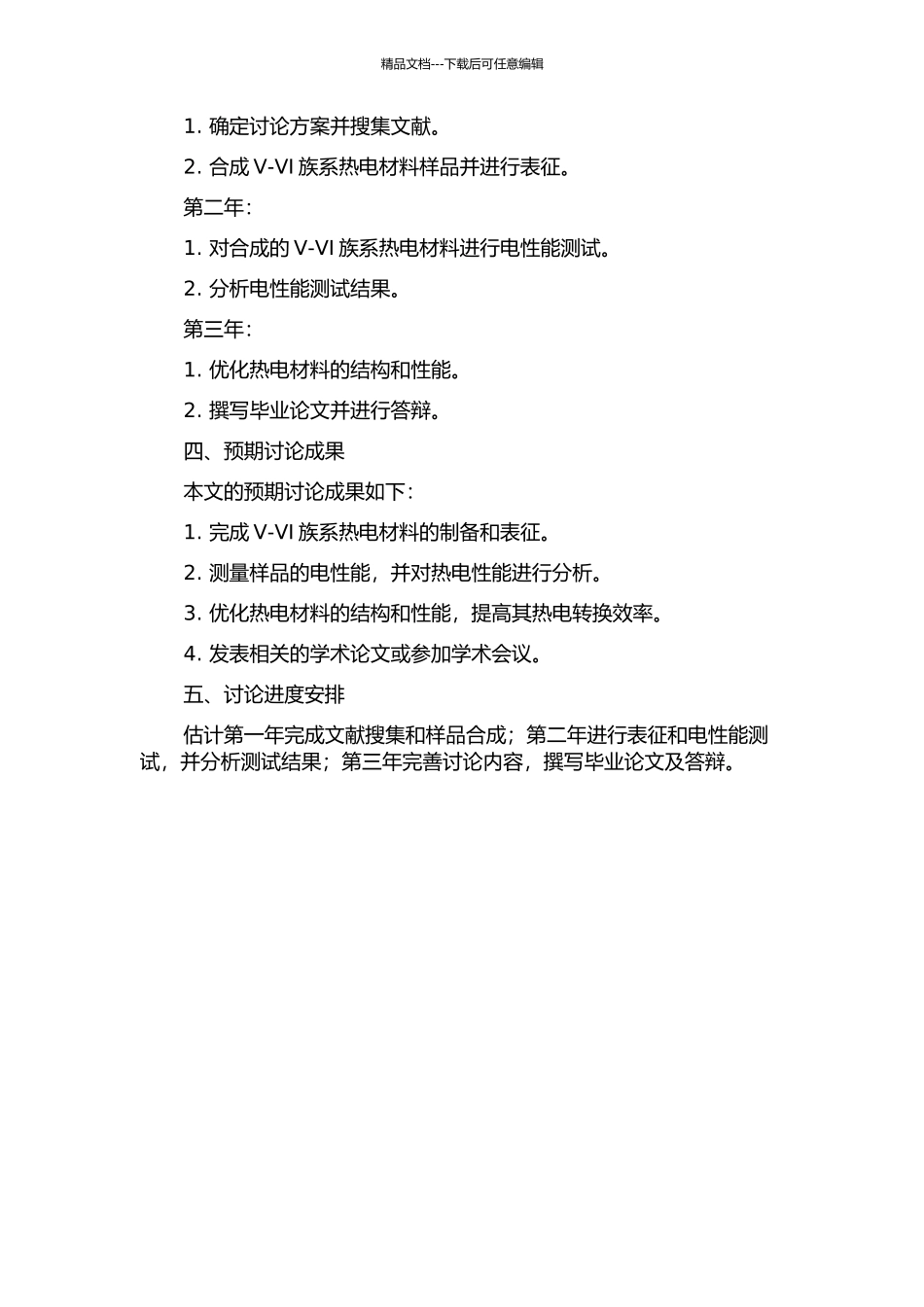 精品文档---下载后可任意编辑

1. 确定讨论方案并搜集文献。

2. 合成 V-VI 族系热电材料样品并进行表征。

第二年：

1. 对合成的 V-VI 族系热电材料进行电性能测试。

2. 分析电性能测试结果。

第三年：

1. 优化热电材料的结构和性能。

2. 撰写毕业论文并进行答辩。

四、预期讨论成果

本文的预期讨论成果如下：

1. 完成 V-VI 族系热电材料的制备和表征。

2. 测量样品的电性能，并对热电性能进行分析。

3. 优化热电材料的结构和性能，提高其热电转换效率。

4. 发表相关的学术论文或参加学术会议。

五、讨论进度安排

估计第一年完成文献搜集和样品合成；第二年进行表征和电性能测试，并分析测试结果；第三年完善讨论内容，撰写毕业论文及答辩。